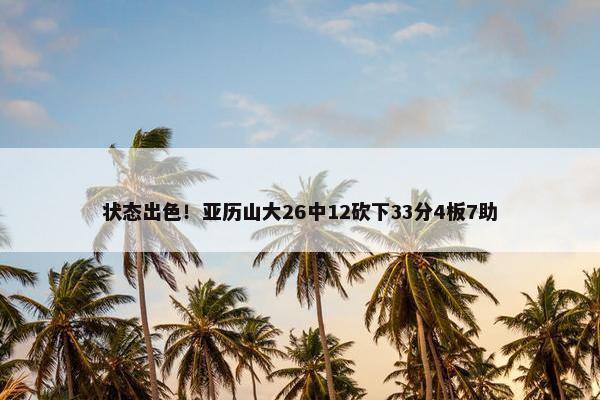 状态出色！亚历山大26中12砍下33分4板7助